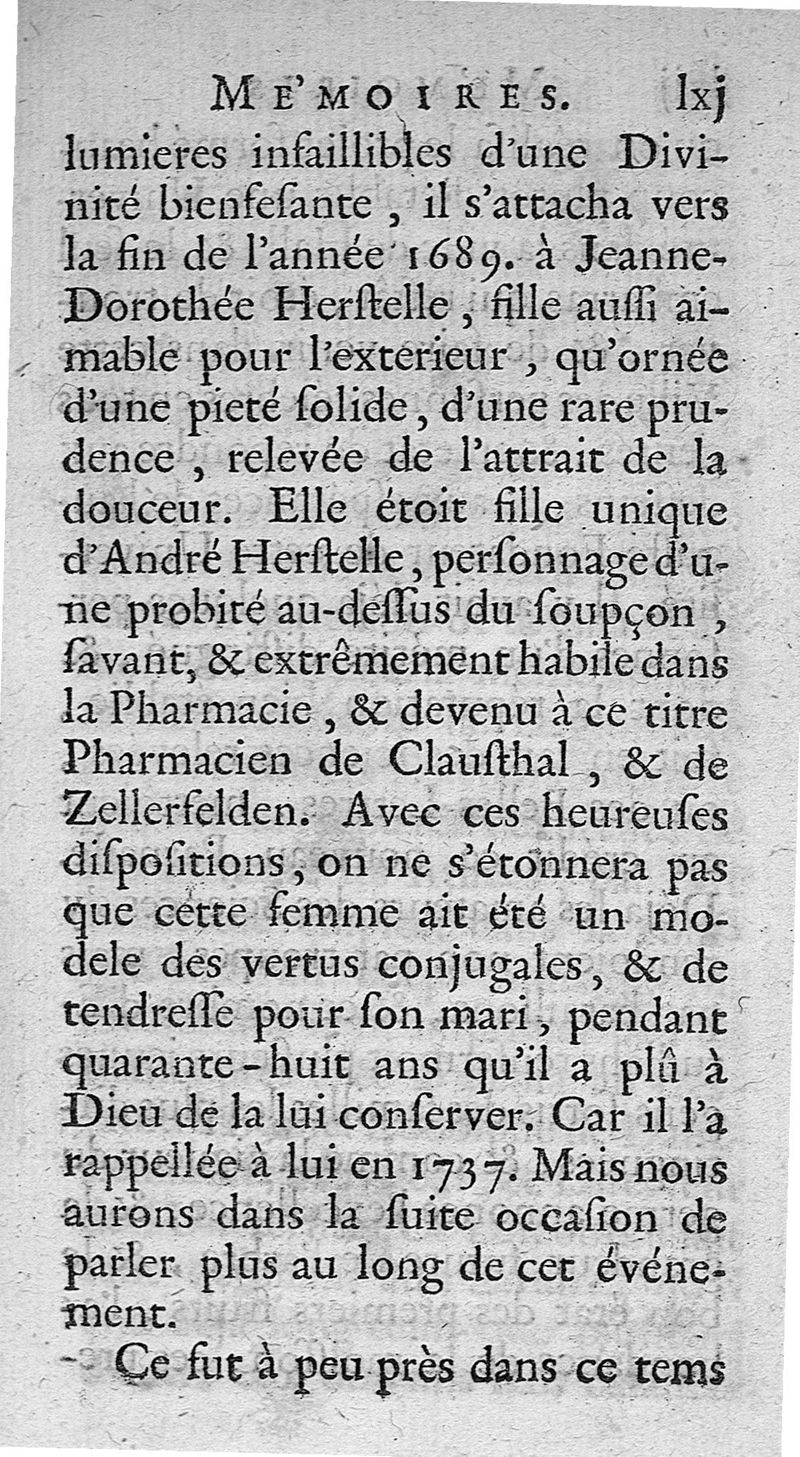 ME'MOIRES. lxj
lumieres infaillibles d'une Divinité bienfesante, il s'attacha vers la fin de l'année 1689. à Jeanne-Dorothée Herstelle, fille aussi aimable pour l'exterieur, qu'ornée d'une pieté solide, d'une rare prudence, relevée de l'attrait de la douceur. Elle étoit fille unique d'André Herstelle, personnage d'une probité au-dessus du soupçon, savant, & extrêmement habile dans la Pharmacie, & devenu à ce titre Pharmacien de Clausthal, & de Zellerfelden. Avec ces heureuses dispositions, on ne s'étonnera pas que cette femme ait été un modele des vertus conjugales, & de tendresse pour son mari, pendant quarante-huit ans qu'il a plû à Dieu de la lui conserver. Car il l'a rappellée à lui en 1737. Mais nous aurons dans la suite occasion de parler plus au long de cet événement.

Ce fut à peu près dans ce tems